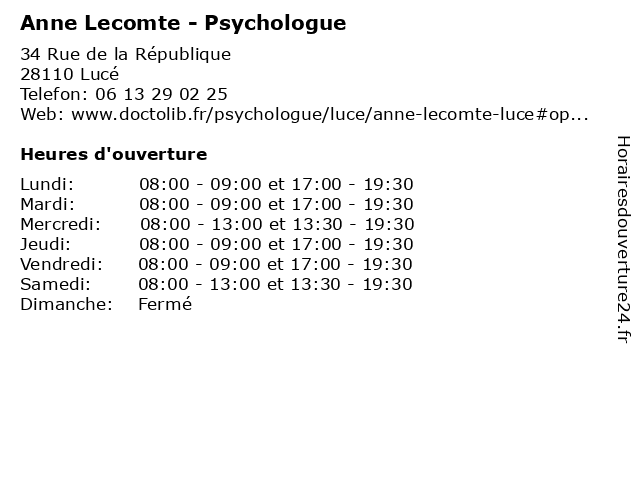 Anne Lecomte - Psychologue

34 Rue de la République
28110 Lucé
Telefon: 06 13 29 02 25
Web: www.doctolib.fr/psychologue/luce/anne-lecomte-luce#op...

Heures d'ouverture

| | |
|---|---|
| Lundi: | 08:00 - 09:00 et 17:00 - 19:30 |
| Mardi: | 08:00 - 09:00 et 17:00 - 19:30 |
| Mercredi: | 08:00 - 13:00 et 13:30 - 19:30 |
| Jeudi: | 08:00 - 09:00 et 17:00 - 19:30 |
| Vendredi: | 08:00 - 09:00 et 17:00 - 19:30 |
| Samedi: | 08:00 - 13:00 et 13:30 - 19:30 |
| Dimanche: | Fermé |

Horairesdouverture24.fr